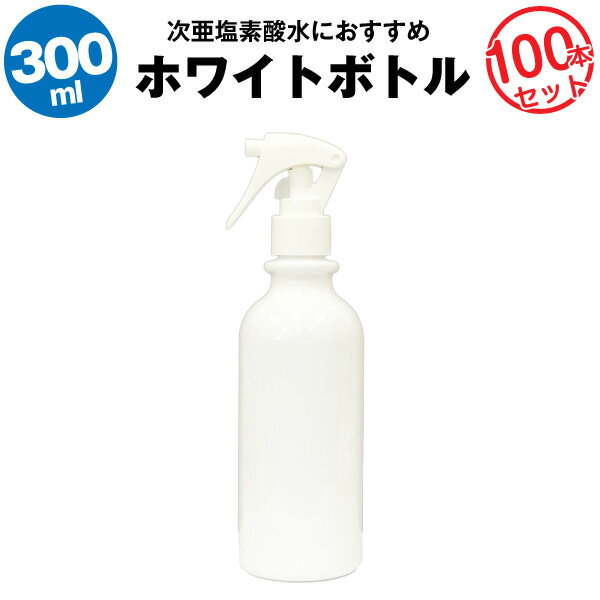 300 ml

次亜塩素酸水におすすめ
ホワイトボトル

100本 セット